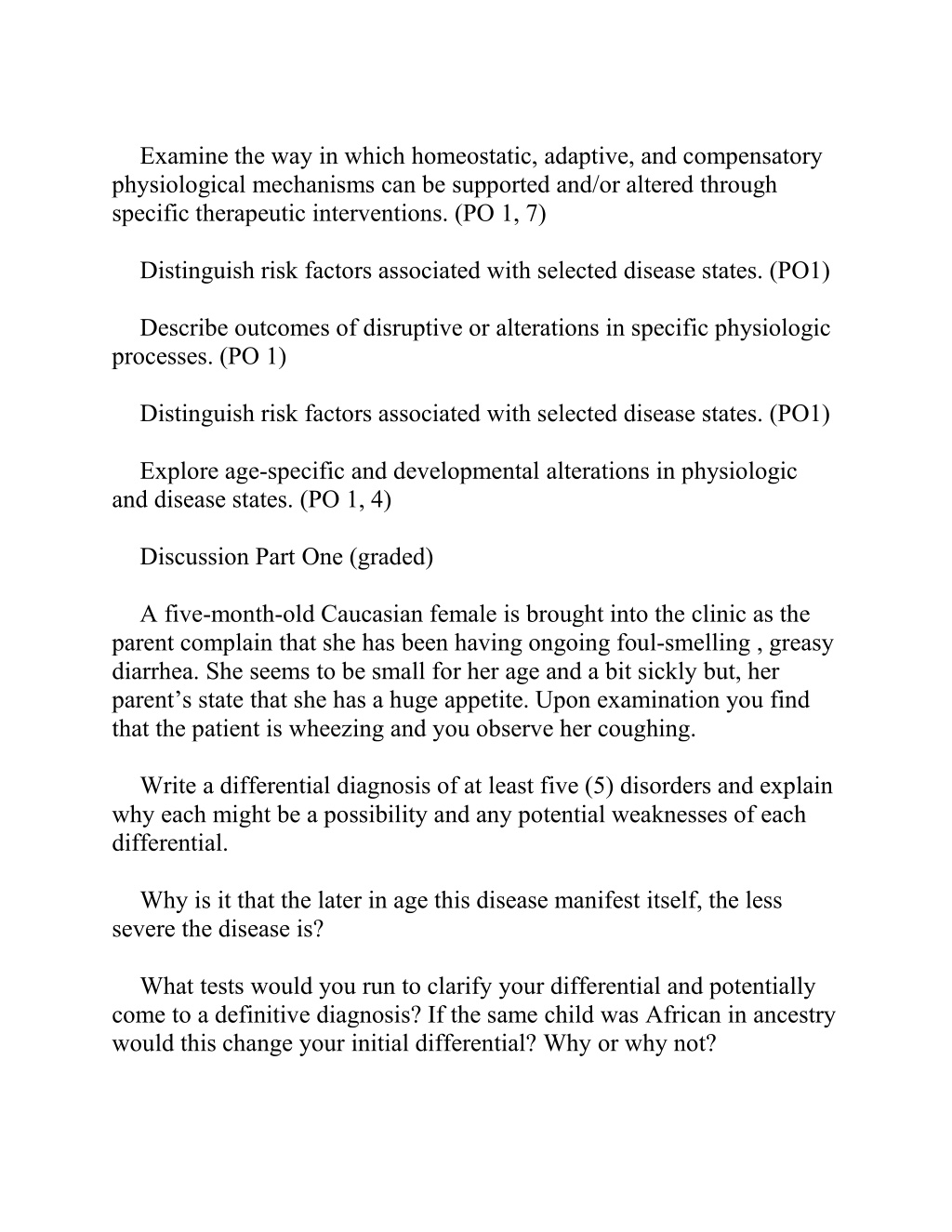 Examine the way in which homeostatic, adaptive, and compensatory physiological mechanisms can be supported and/or altered through specific therapeutic interventions. (PO 1, 7)

Distinguish risk factors associated with selected disease states. (PO1)

Describe outcomes of disruptive or alterations in specific physiologic processes. (PO 1)

Distinguish risk factors associated with selected disease states. (PO1)

Explore age-specific and developmental alterations in physiologic and disease states. (PO 1, 4)

Discussion Part One (graded)

A five-month-old Caucasian female is brought into the clinic as the parent complain that she has been having ongoing foul-smelling , greasy diarrhea. She seems to be small for her age and a bit sickly but, her parent’s state that she has a huge appetite. Upon examination you find that the patient is wheezing and you observe her coughing.

Write a differential diagnosis of at least five (5) disorders and explain why each might be a possibility and any potential weaknesses of each differential.

Why is it that the later in age this disease manifest itself, the less severe the disease is?

What tests would you run to clarify your differential and potentially come to a definitive diagnosis? If the same child was African in ancestry would this change your initial differential? Why or why not?